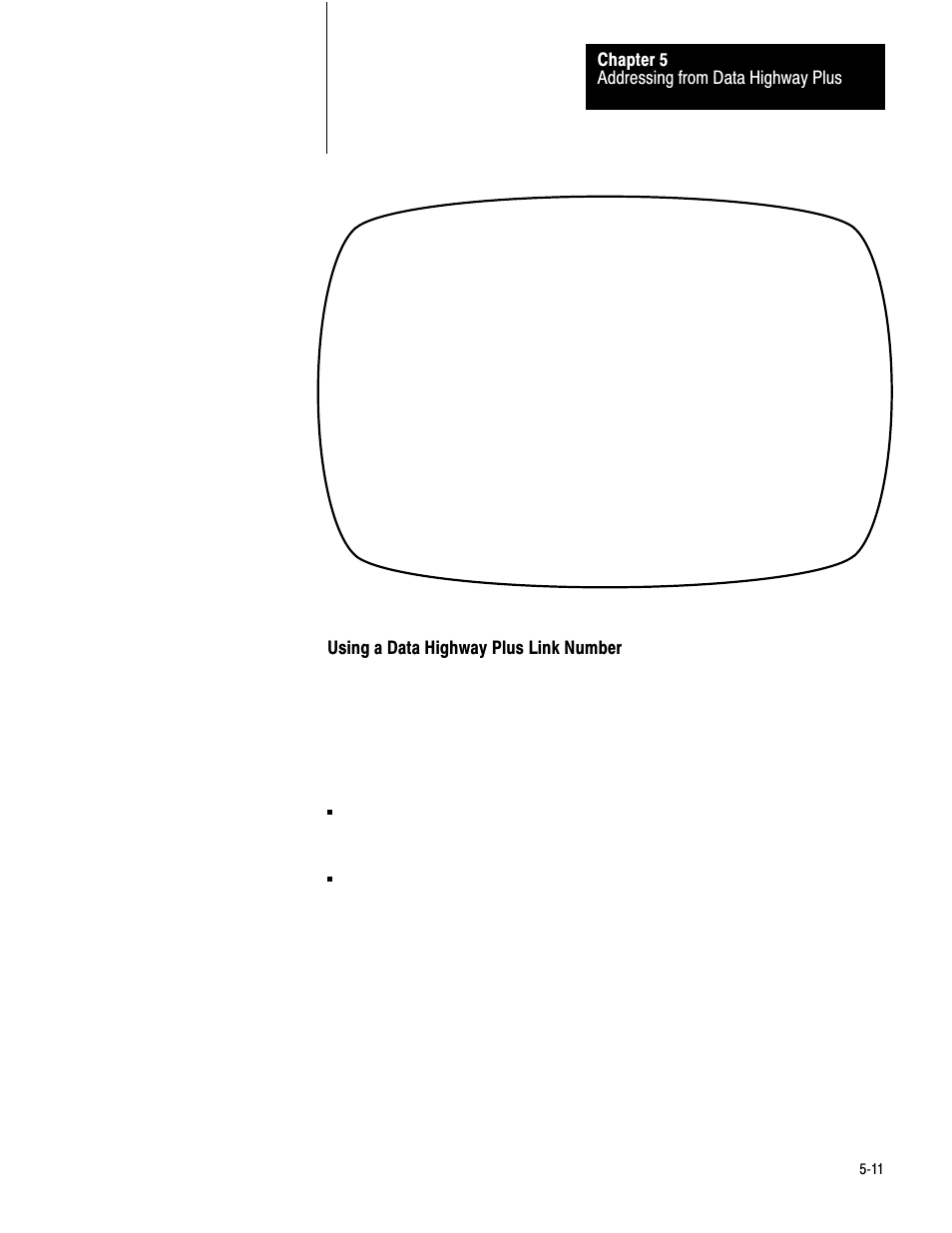 Chapter 5
Addressing from Data Highway Plus

Using a Data Highway Plus Link Number

5-11